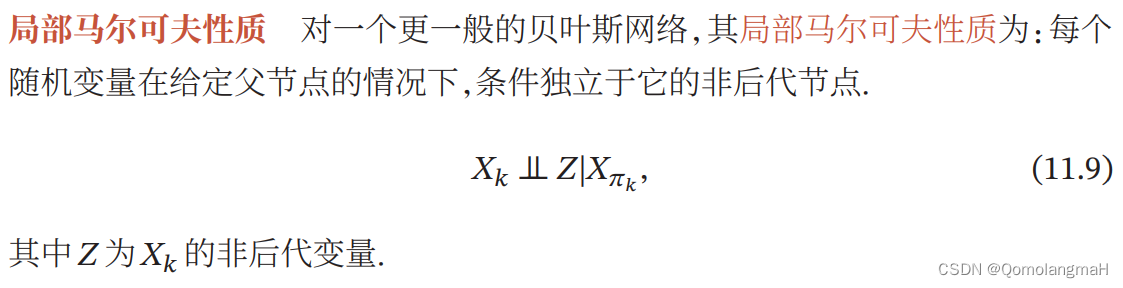 局部马尔可夫性质　对一个更一般的贝叶斯网络，其局部马尔可夫性质为：每个随机变量在给定父节点的情况下，条件独立于它的非后代节点.

$X_k \perp\!\!\!\perp Z | X_{\pi_k},$ (11.9)

其中 $Z$ 为 $X_k$ 的非后代变量.

CSDN @QomolangmaH